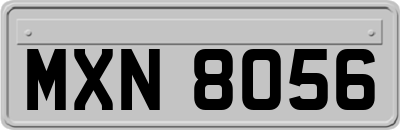 MXN 8056